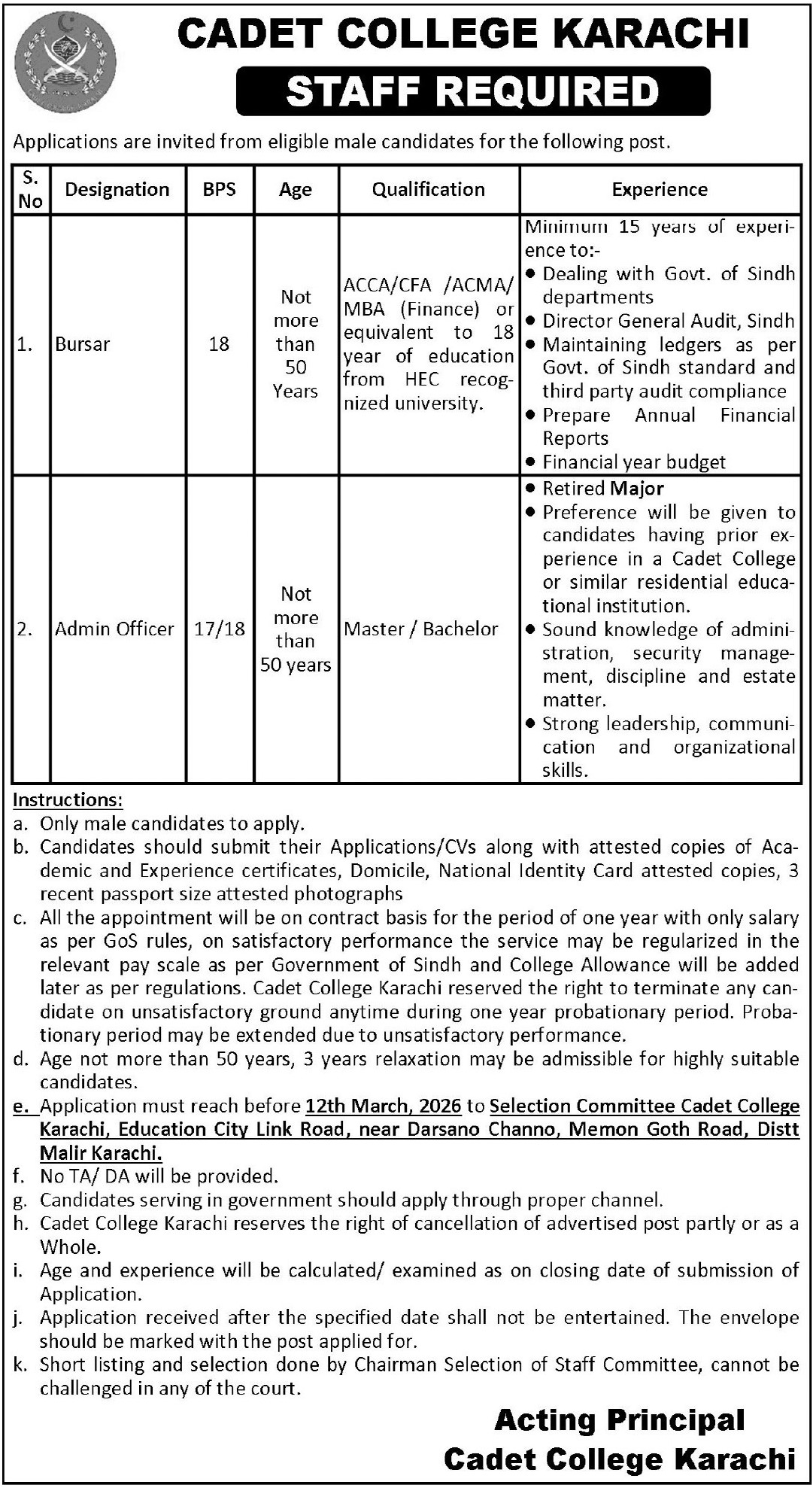 CADET COLLEGE KARACHI

STAFF REQUIRED

Applications are invited from eligible male candidates for the following post.

| S. No | Designation | BPS | Age | Qualification | Experience |
|---|---|---|---|---|---|
| 1. | Bursar | 18 | Not more than 50 Years | ACCA/CFA /ACMA/ MBA (Finance) or equivalent to 18 year of education from HEC recognized university. | Minimum 15 years of experience to:- • Dealing with Govt. of Sindh departments • Director General Audit, Sindh • Maintaining ledgers as per Govt. of Sindh standard and third party audit compliance • Prepare Annual Financial Reports • Financial year budget |
| 2. | Admin Officer | 17/18 | Not more than 50 years | Master / Bachelor | • Retired Major • Preference will be given to candidates having prior experience in a Cadet College or similar residential educational institution. • Sound knowledge of administration, security management, discipline and estate matter. • Strong leadership, communication and organizational skills. |

Instructions:
a. Only male candidates to apply.
b. Candidates should submit their Applications/CVs along with attested copies of Academic and Experience certificates, Domicile, National Identity Card attested copies, 3 recent passport size attested photographs
c. All the appointment will be on contract basis for the period of one year with only salary as per GoS rules, on satisfactory performance the service may be regularized in the relevant pay scale as per Government of Sindh and College Allowance will be added later as per regulations. Cadet College Karachi reserved the right to terminate any candidate on unsatisfactory ground anytime during one year probationary period. Probationary period may be extended due to unsatisfactory performance.
d. Age not more than 50 years, 3 years relaxation may be admissible for highly suitable candidates.
e. Application must reach before 12th March, 2026 to Selection Committee Cadet College Karachi, Education City Link Road, near Darsano Channo, Memon Goth Road, Distt Malir Karachi.
f. No TA/ DA will be provided.
g. Candidates serving in government should apply through proper channel.
h. Cadet College Karachi reserves the right of cancellation of advertised post partly or as a Whole.
i. Age and experience will be calculated/ examined as on closing date of submission of Application.
j. Application received after the specified date shall not be entertained. The envelope should be marked with the post applied for.
k. Short listing and selection done by Chairman Selection of Staff Committee, cannot be challenged in any of the court.

Acting Principal
Cadet College Karachi